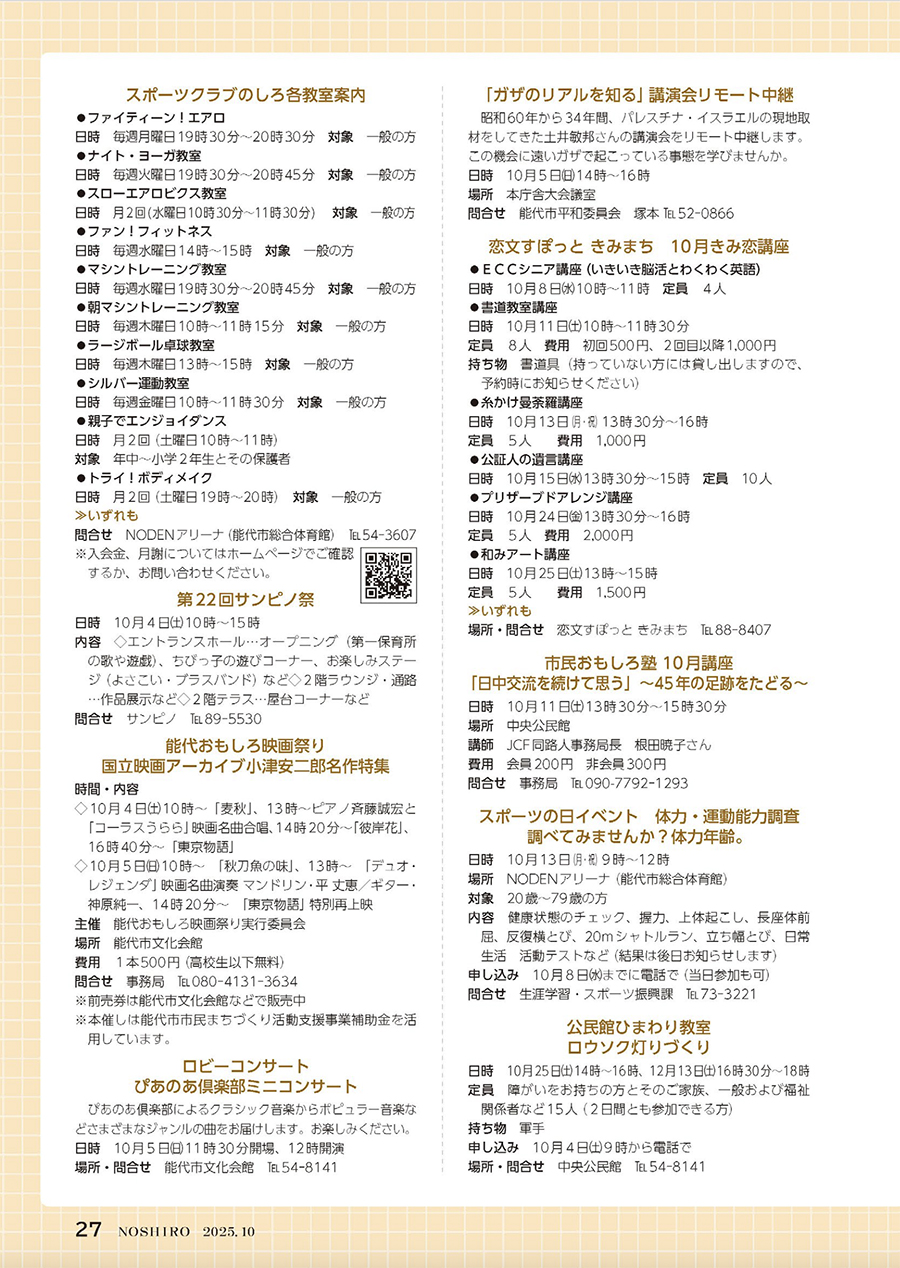 スポーツクラブのしろ各教室案内

●ファイティーン！エアロ
日時　毎週月曜日19時30分～20時30分　対象　一般の方
●ナイト・ヨーガ教室
日時　毎週火曜日19時30分～20時45分　対象　一般の方
●スローエアロビクス教室
日時　月2回（水曜日10時30分～11時30分）　対象　一般の方
●ファン！フィットネス
日時　毎週水曜日14時～15時　対象　一般の方
●マシントレーニング教室
日時　毎週水曜日19時30分～20時45分　対象　一般の方
●朝マシントレーニング教室
日時　毎週木曜日10時～11時15分　対象　一般の方
●ラージボール卓球教室
日時　毎週木曜日13時～15時　対象　一般の方
●シルバー運動教室
日時　毎週金曜日10時～11時30分　対象　一般の方
●親子でエンジョイダンス
日時　月2回（土曜日10時～11時）
対象　年中～小学2年生とその保護者
●トライ！ボディメイク
日時　月2回（土曜日19時～20時）　対象　一般の方
≫いずれも
問合せ　NODENアリーナ（能代市総合体育館）　℡54-3607
※入会金、月謝についてはホームページでご確認するか、お問い合わせください。

第22回サンピノ祭

日時　10月4日㈯10時～15時
内容　◇エントランスホール…オープニング（第一保育所の歌や遊戯）、ちびっ子の遊びコーナー、お楽しみステージ（よさこい・ブラスバンド）など◇2階ラウンジ・通路…作品展示など◇2階テラス…屋台コーナーなど
問合せ　サンピノ　℡89-5530

能代おもしろ映画祭り
国立映画アーカイブ小津安二郎名作特集

時間・内容
◇10月4日㈯10時～「麦秋」、13時～ピアノ斉藤誠宏と「コーラスうらら」映画名曲合唱、14時20分～「彼岸花」、16時40分～「東京物語」
◇10月5日㈰10時～「秋刀魚の味」、13時～「デュオ・レジェンダ」映画名曲演奏 マンドリン・平 丈恵／ギター・神原純一、14時20分～「東京物語」特別再上映
主催　能代おもしろ映画祭り実行委員会
場所　能代市文化会館
費用　1本500円（高校生以下無料）
問合せ　事務局　℡080-4131-3634
※前売券は能代市文化会館などで販売中
※本催しは能代市市民まちづくり活動支援事業補助金を活用しています。

ロビーコンサート
ぴあのあ倶楽部ミニコンサート

ぴあのあ倶楽部によるクラシック音楽からポピュラー音楽などさまざまなジャンルの曲をお届けします。お楽しみください。
日時　10月5日㈰11時30分開場、12時開演
場所・問合せ　能代市文化会館　℡54-8141

「ガザのリアルを知る」講演会リモート中継

昭和60年から34年間、パレスチナ・イスラエルの現地取材をしてきた土井敏邦さんの講演会をリモート中継します。この機会に遠いガザで起こっている事態を学びませんか。
日時　10月5日㈰14時～16時
場所　本庁舎大会議室
問合せ　能代市平和委員会　塚本 ℡52-0866

恋文すぽっと きみまち　10月きみ恋講座

●ＥＣＣシニア講座（いきいき脳活とわくわく英語）
日時　10月8日㈬10時～11時　定員　4人
●書道教室講座
日時　10月11日㈯10時～11時30分
定員　8人　費用　初回500円、2回目以降1,000円
持ち物　書道具（持っていない方には貸し出しますので、予約時にお知らせください）
●糸かけ曼荼羅講座
日時　10月13日㈪・㈷13時30分～16時
定員　5人　費用　1,000円
●公証人の遺言講座
日時　10月15日㈬13時30分～15時　定員　10人
●プリザーブドアレンジ講座
日時　10月24日㈮13時30分～16時
定員　5人　費用　2,000円
●和みアート講座
日時　10月25日㈯13時～15時
定員　5人　費用　1,500円
≫いずれも
場所・問合せ　恋文すぽっと きみまち　℡88-8407

市民おもしろ塾 10月講座
「日中交流を続けて思う」～45年の足跡をたどる～

日時　10月11日㈯13時30分～15時30分
場所　中央公民館
講師　JCF同路人事務局長　根田暁子さん
費用　会員200円　非会員300円
問合せ　事務局　℡090-7792-1293

スポーツの日イベント　体力・運動能力調査
調べてみませんか？体力年齢。

日時　10月13日㈪・㈷9時～12時
場所　NODENアリーナ（能代市総合体育館）
対象　20歳～79歳の方
内容　健康状態のチェック、握力、上体起こし、長座体前屈、反復横とび、20mシャトルラン、立ち幅とび、日常生活　活動テストなど（結果は後日お知らせします）
申し込み　10月8日㈬までに電話で（当日参加も可）
問合せ　生涯学習・スポーツ振興課　℡73-3221

公民館ひまわり教室
ロウソク灯りづくり

日時　10月25日㈯14時～16時、12月13日㈯16時30分～18時
定員　障がいをお持ちの方とそのご家族、一般および福祉関係者など15人（2日間とも参加できる方）
持ち物　軍手
申し込み　10月4日㈯9時から電話で
場所・問合せ　中央公民館　℡54-8141

27　NOSHIRO　2025.10